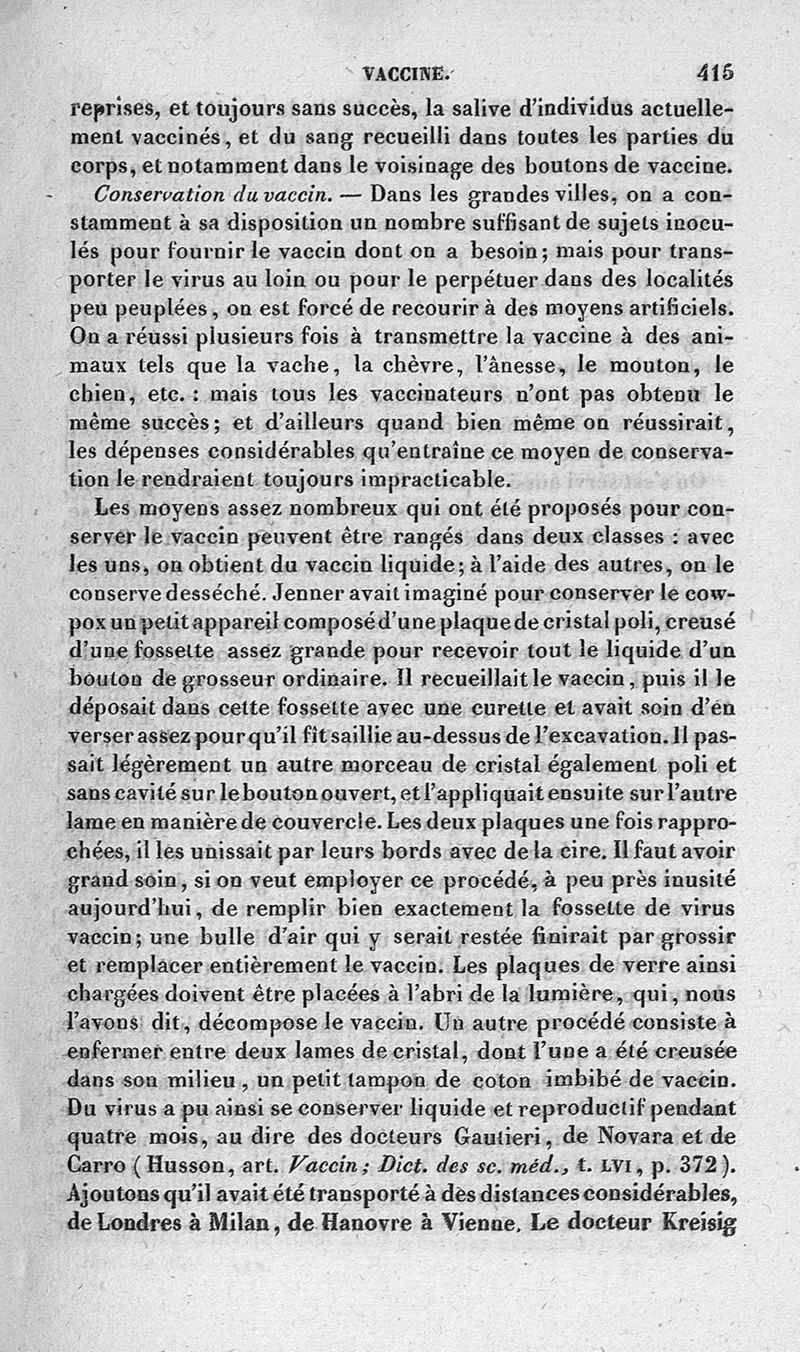 VACCINE. 415

reprises, et toujours sans succès, la salive d'individus actuellement vaccinés, et du sang recueilli dans toutes les parties du corps, et notamment dans le voisinage des boutons de vaccine.

Conservation du vaccin. — Dans les grandes villes, on a constamment à sa disposition un nombre suffisant de sujets inoculés pour fournir le vaccin dont on a besoin; mais pour transporter le virus au loin ou pour le perpétuer dans des localités peu peuplées, on est forcé de recourir à des moyens artificiels. On a réussi plusieurs fois à transmettre la vaccine à des animaux tels que la vache, la chèvre, l'ânesse, le mouton, le chien, etc. : mais tous les vaccinateurs n'ont pas obtenu le même succès; et d'ailleurs quand bien même on réussirait, les dépenses considérables qu'entraîne ce moyen de conservation le rendraient toujours impracticable.

Les moyens assez nombreux qui ont été proposés pour conserver le vaccin peuvent être rangés dans deux classes : avec les uns, on obtient du vaccin liquide; à l'aide des autres, on le conserve desséché. Jenner avait imaginé pour conserver le cowpox un petit appareil composé d'une plaque de cristal poli, creusé d'une fossette assez grande pour recevoir tout le liquide d'un bouton de grosseur ordinaire. Il recueillait le vaccin, puis il le déposait dans cette fossette avec une curette et avait soin d'en verser assez pour qu'il fît saillie au-dessus de l'excavation. Il passait légèrement un autre morceau de cristal également poli et sans cavité sur le bouton ouvert, et l'appliquait ensuite sur l'autre lame en manière de couvercle. Les deux plaques une fois rapprochées, il les unissait par leurs bords avec de la cire. Il faut avoir grand soin, si on veut employer ce procédé, à peu près inusité aujourd'hui, de remplir bien exactement la fossette de virus vaccin; une bulle d'air qui y serait restée finirait par grossir et remplacer entièrement le vaccin. Les plaques de verre ainsi chargées doivent être placées à l'abri de la lumière, qui, nous l'avons dit, décompose le vaccin. Un autre procédé consiste à enfermer entre deux lames de cristal, dont l'une a été creusée dans son milieu, un petit tampon de coton imbibé de vaccin. Du virus a pu ainsi se conserver liquide et reproductif pendant quatre mois, au dire des docteurs Gautieri, de Novara et de Carro (Husson, art. Vaccin; Dict. des sc. méd., t. LVI, p. 372). Ajoutons qu'il avait été transporté à des distances considérables, de Londres à Milan, de Hanovre à Vienne. Le docteur Kreisig